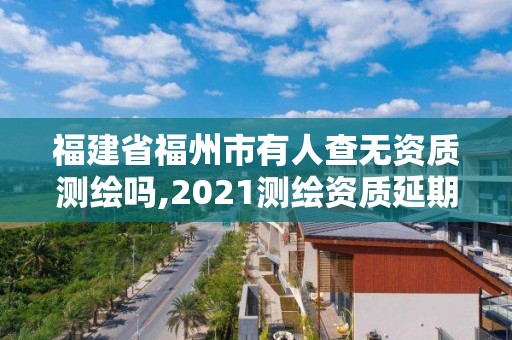 福建省福州市有人查无资质测绘吗,2021测绘资质延期